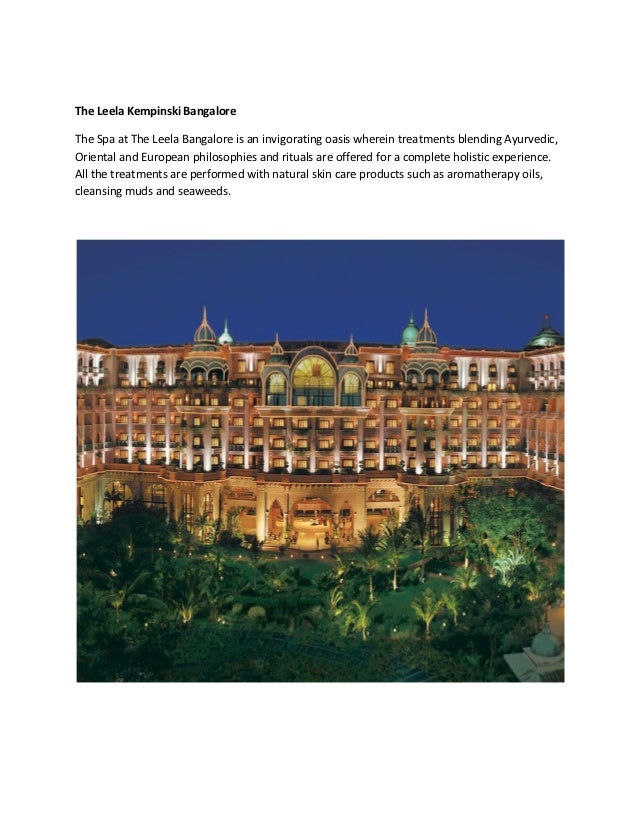 The Leela Kempinski Bangalore

The Spa at The Leela Bangalore is an invigorating oasis wherein treatments blending Ayurvedic, Oriental and European philosophies and rituals are offered for a complete holistic experience. All the treatments are performed with natural skin care products such as aromatherapy oils, cleansing muds and seaweeds.